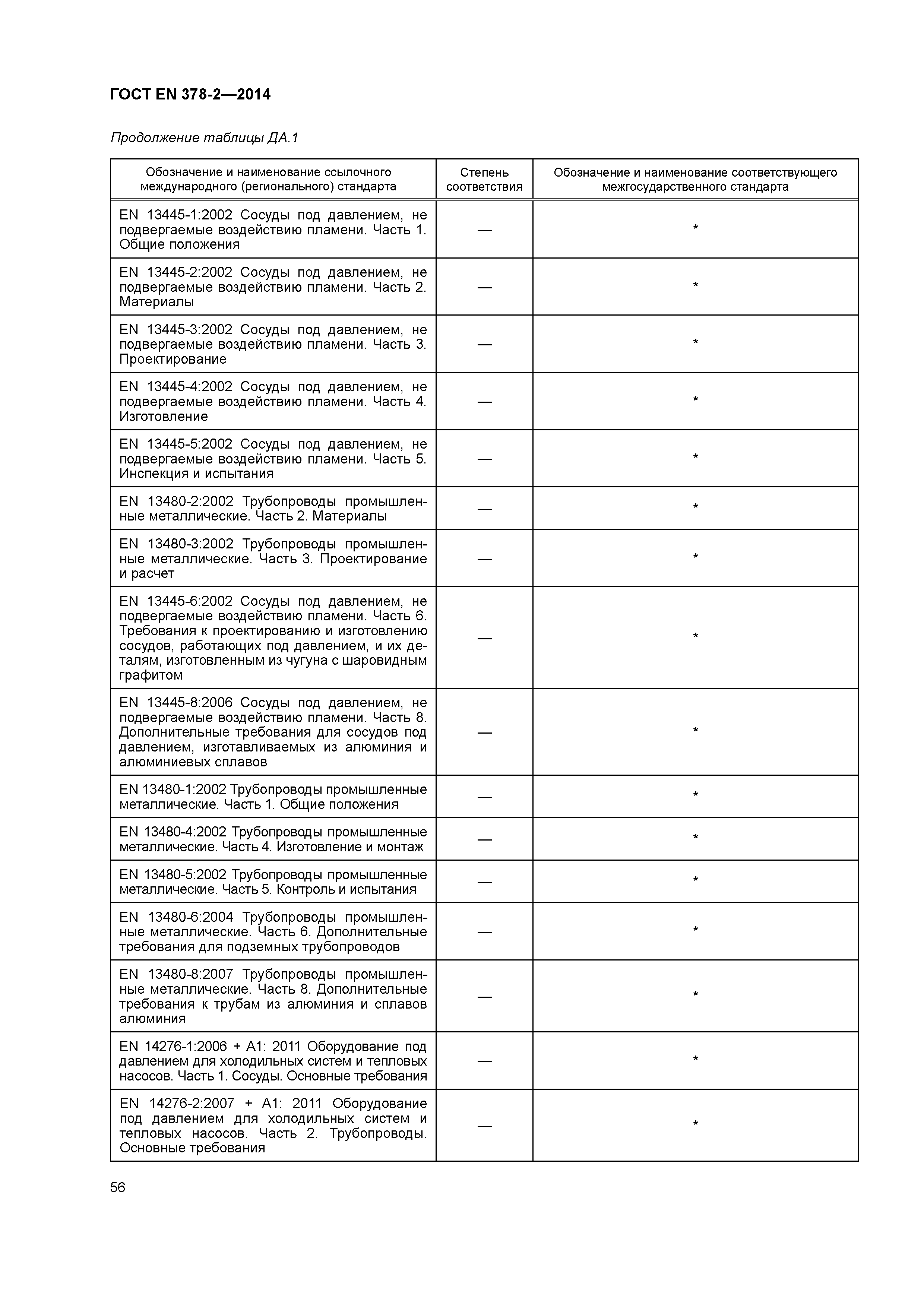 ГОСТ EN 378-2—2014

Продолжение таблицы ДА.1

| Обозначение и наименование ссылочного международного (регионального) стандарта | Степень соответствия | Обозначение и наименование соответствующего межгосударственного стандарта |
|---|---|---|
| EN 13445-1:2002 Сосуды под давлением, не подвергаемые воздействию пламени. Часть 1. Общие положения | — | * |
| EN 13445-2:2002 Сосуды под давлением, не подвергаемые воздействию пламени. Часть 2. Материалы | — | * |
| EN 13445-3:2002 Сосуды под давлением, не подвергаемые воздействию пламени. Часть 3. Проектирование | — | * |
| EN 13445-4:2002 Сосуды под давлением, не подвергаемые воздействию пламени. Часть 4. Изготовление | — | * |
| EN 13445-5:2002 Сосуды под давлением, не подвергаемые воздействию пламени. Часть 5. Инспекция и испытания | — | * |
| EN 13480-2:2002 Трубопроводы промышленные металлические. Часть 2. Материалы | — | * |
| EN 13480-3:2002 Трубопроводы промышленные металлические. Часть 3. Проектирование и расчет | — | * |
| EN 13445-6:2002 Сосуды под давлением, не подвергаемые воздействию пламени. Часть 6. Требования к проектированию и изготовлению сосудов, работающих под давлением, и их деталям, изготовленным из чугуна с шаровидным графитом | — | * |
| EN 13445-8:2006 Сосуды под давлением, не подвергаемые воздействию пламени. Часть 8. Дополнительные требования для сосудов под давлением, изготавливаемых из алюминия и алюминиевых сплавов | — | * |
| EN 13480-1:2002 Трубопроводы промышленные металлические. Часть 1. Общие положения | — | * |
| EN 13480-4:2002 Трубопроводы промышленные металлические. Часть 4. Изготовление и монтаж | — | * |
| EN 13480-5:2002 Трубопроводы промышленные металлические. Часть 5. Контроль и испытания | — | * |
| EN 13480-6:2004 Трубопроводы промышленные металлические. Часть 6. Дополнительные требования для подземных трубопроводов | — | * |
| EN 13480-8:2007 Трубопроводы промышленные металлические. Часть 8. Дополнительные требования к трубам из алюминия и сплавов алюминия | — | * |
| EN 14276-1:2006 + A1: 2011 Оборудование под давлением для холодильных систем и тепловых насосов. Часть 1. Сосуды. Основные требования | — | * |
| EN 14276-2:2007 + A1: 2011 Оборудование под давлением для холодильных систем и тепловых насосов. Часть 2. Трубопроводы. Основные требования | — | * |

56